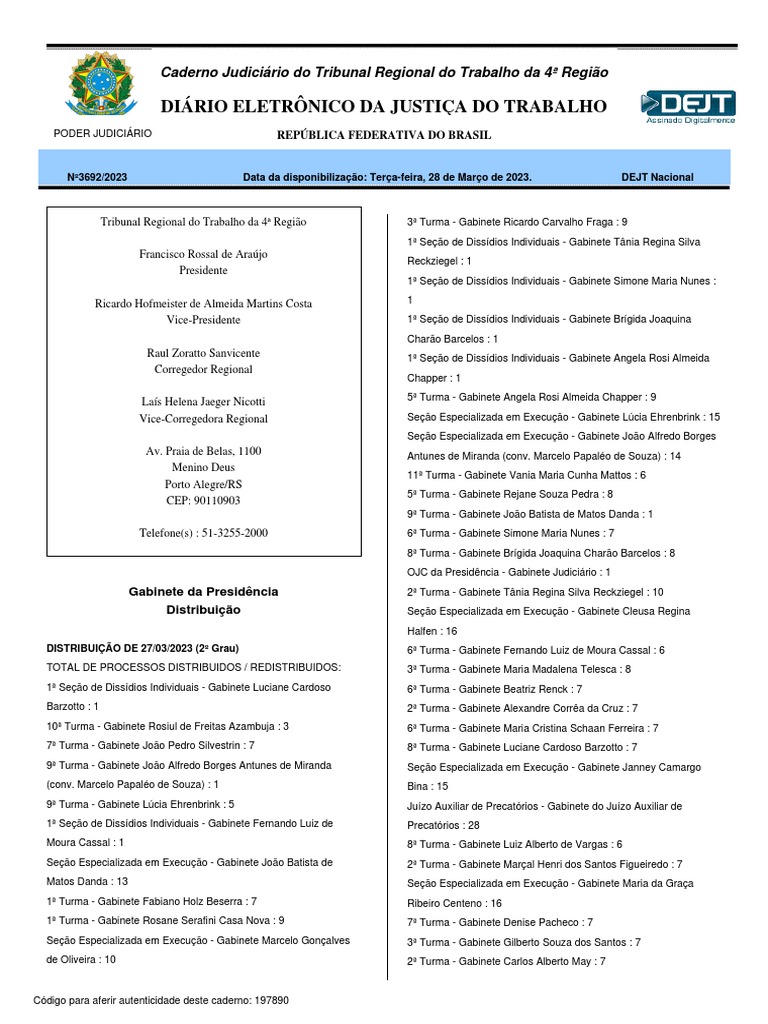 Caderno Judiciário do Tribunal Regional do Trabalho da 4ª Região

DIÁRIO ELETRÔNICO DA JUSTIÇA DO TRABALHO

DEJT Assinado Digitalmente

PODER JUDICIÁRIO

REPÚBLICA FEDERATIVA DO BRASIL

Nº3692/2023 Data da disponibilização: Terça-feira, 28 de Março de 2023. DEJT Nacional

Tribunal Regional do Trabalho da 4ª Região

Francisco Rossal de Araújo
Presidente

Ricardo Hofmeister de Almeida Martins Costa
Vice-Presidente

Raul Zoratto Sanvicente
Corregedor Regional

Laís Helena Jaeger Nicotti
Vice-Corregedora Regional

Av. Praia de Belas, 1100
Menino Deus
Porto Alegre/RS
CEP: 90110903

Telefone(s) : 51-3255-2000

Gabinete da Presidência
Distribuição

DISTRIBUIÇÃO DE 27/03/2023 (2º Grau)

TOTAL DE PROCESSOS DISTRIBUIDOS / REDISTRIBUIDOS:

1ª Seção de Dissídios Individuais - Gabinete Luciane Cardoso Barzotto : 1

10ª Turma - Gabinete Rosiul de Freitas Azambuja : 3

7ª Turma - Gabinete João Pedro Silvestrin : 7

9ª Turma - Gabinete João Alfredo Borges Antunes de Miranda (conv. Marcelo Papaléo de Souza) : 1

9ª Turma - Gabinete Lúcia Ehrenbrink : 5

1ª Seção de Dissídios Individuais - Gabinete Fernando Luiz de Moura Cassal : 1

Seção Especializada em Execução - Gabinete João Batista de Matos Danda : 13

1ª Turma - Gabinete Fabiano Holz Beserra : 7

1ª Turma - Gabinete Rosane Serafini Casa Nova : 9

Seção Especializada em Execução - Gabinete Marcelo Gonçalves de Oliveira : 10

3ª Turma - Gabinete Ricardo Carvalho Fraga : 9

1ª Seção de Dissídios Individuais - Gabinete Tânia Regina Silva Reckziegel : 1

1ª Seção de Dissídios Individuais - Gabinete Simone Maria Nunes : 1

1ª Seção de Dissídios Individuais - Gabinete Brígida Joaquina Charão Barcelos : 1

1ª Seção de Dissídios Individuais - Gabinete Angela Rosi Almeida Chapper : 1

5ª Turma - Gabinete Angela Rosi Almeida Chapper : 9

Seção Especializada em Execução - Gabinete Lúcia Ehrenbrink : 15

Seção Especializada em Execução - Gabinete João Alfredo Borges Antunes de Miranda (conv. Marcelo Papaléo de Souza) : 14

11ª Turma - Gabinete Vania Maria Cunha Mattos : 6

5ª Turma - Gabinete Rejane Souza Pedra : 8

9ª Turma - Gabinete João Batista de Matos Danda : 1

6ª Turma - Gabinete Simone Maria Nunes : 7

8ª Turma - Gabinete Brígida Joaquina Charão Barcelos : 8

OJC da Presidência - Gabinete Judiciário : 1

2ª Turma - Gabinete Tânia Regina Silva Reckziegel : 10

Seção Especializada em Execução - Gabinete Cleusa Regina Halfen : 16

6ª Turma - Gabinete Fernando Luiz de Moura Cassal : 6

3ª Turma - Gabinete Maria Madalena Telesca : 8

6ª Turma - Gabinete Beatriz Renck : 7

2ª Turma - Gabinete Alexandre Corrêa da Cruz : 7

6ª Turma - Gabinete Maria Cristina Schaan Ferreira : 7

8ª Turma - Gabinete Luciane Cardoso Barzotto : 7

Seção Especializada em Execução - Gabinete Janney Camargo Bina : 15

Juízo Auxiliar de Precatórios - Gabinete do Juízo Auxiliar de Precatórios : 28

8ª Turma - Gabinete Luiz Alberto de Vargas : 6

2ª Turma - Gabinete Marçal Henri dos Santos Figueiredo : 7

Seção Especializada em Execução - Gabinete Maria da Graça Ribeiro Centeno : 16

7ª Turma - Gabinete Denise Pacheco : 7

3ª Turma - Gabinete Gilberto Souza dos Santos : 7

2ª Turma - Gabinete Carlos Alberto May : 7

Código para aferir autenticidade deste caderno: 197890